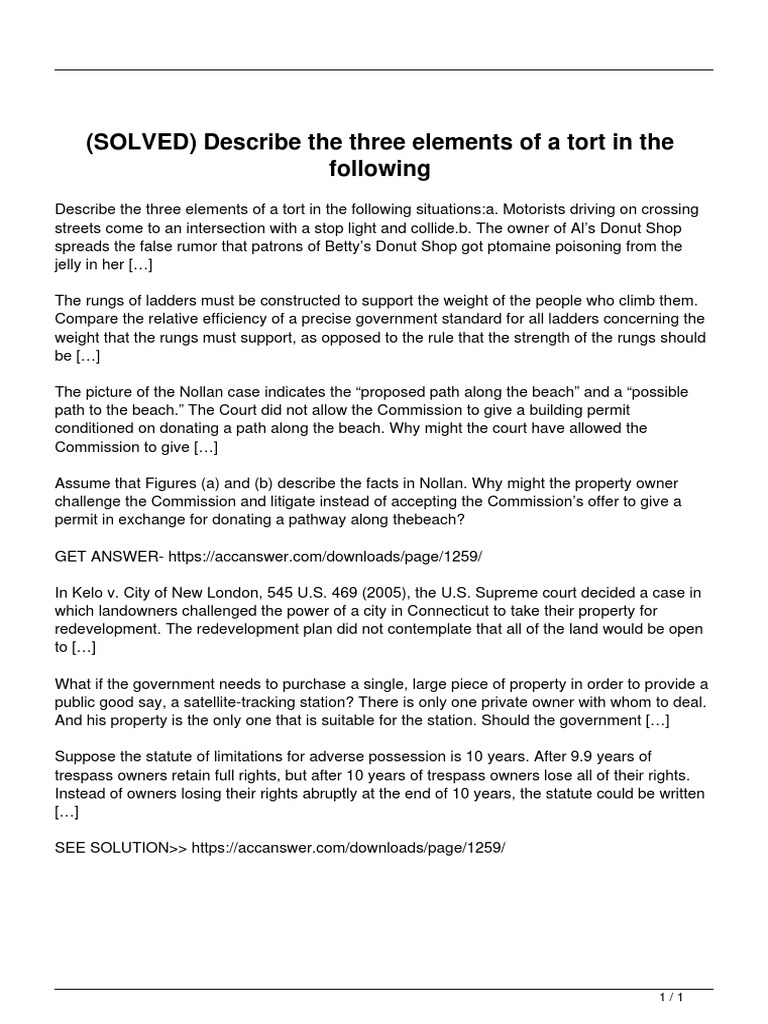 (SOLVED) Describe the three elements of a tort in the following

Describe the three elements of a tort in the following situations:a. Motorists driving on crossing streets come to an intersection with a stop light and collide.b. The owner of Al's Donut Shop spreads the false rumor that patrons of Betty's Donut Shop got ptomaine poisoning from the jelly in her […]

The rungs of ladders must be constructed to support the weight of the people who climb them. Compare the relative efficiency of a precise government standard for all ladders concerning the weight that the rungs must support, as opposed to the rule that the strength of the rungs should be […]

The picture of the Nollan case indicates the "proposed path along the beach" and a "possible path to the beach." The Court did not allow the Commission to give a building permit conditioned on donating a path along the beach. Why might the court have allowed the Commission to give […]

Assume that Figures (a) and (b) describe the facts in Nollan. Why might the property owner challenge the Commission and litigate instead of accepting the Commission's offer to give a permit in exchange for donating a pathway along thebeach?

GET ANSWER- https://accanswer.com/downloads/page/1259/

In Kelo v. City of New London, 545 U.S. 469 (2005), the U.S. Supreme court decided a case in which landowners challenged the power of a city in Connecticut to take their property for redevelopment. The redevelopment plan did not contemplate that all of the land would be open to […]

What if the government needs to purchase a single, large piece of property in order to provide a public good say, a satellite-tracking station? There is only one private owner with whom to deal. And his property is the only one that is suitable for the station. Should the government […]

Suppose the statute of limitations for adverse possession is 10 years. After 9.9 years of trespass owners retain full rights, but after 10 years of trespass owners lose all of their rights. Instead of owners losing their rights abruptly at the end of 10 years, the statute could be written […]

SEE SOLUTION>> https://accanswer.com/downloads/page/1259/

1 / 1